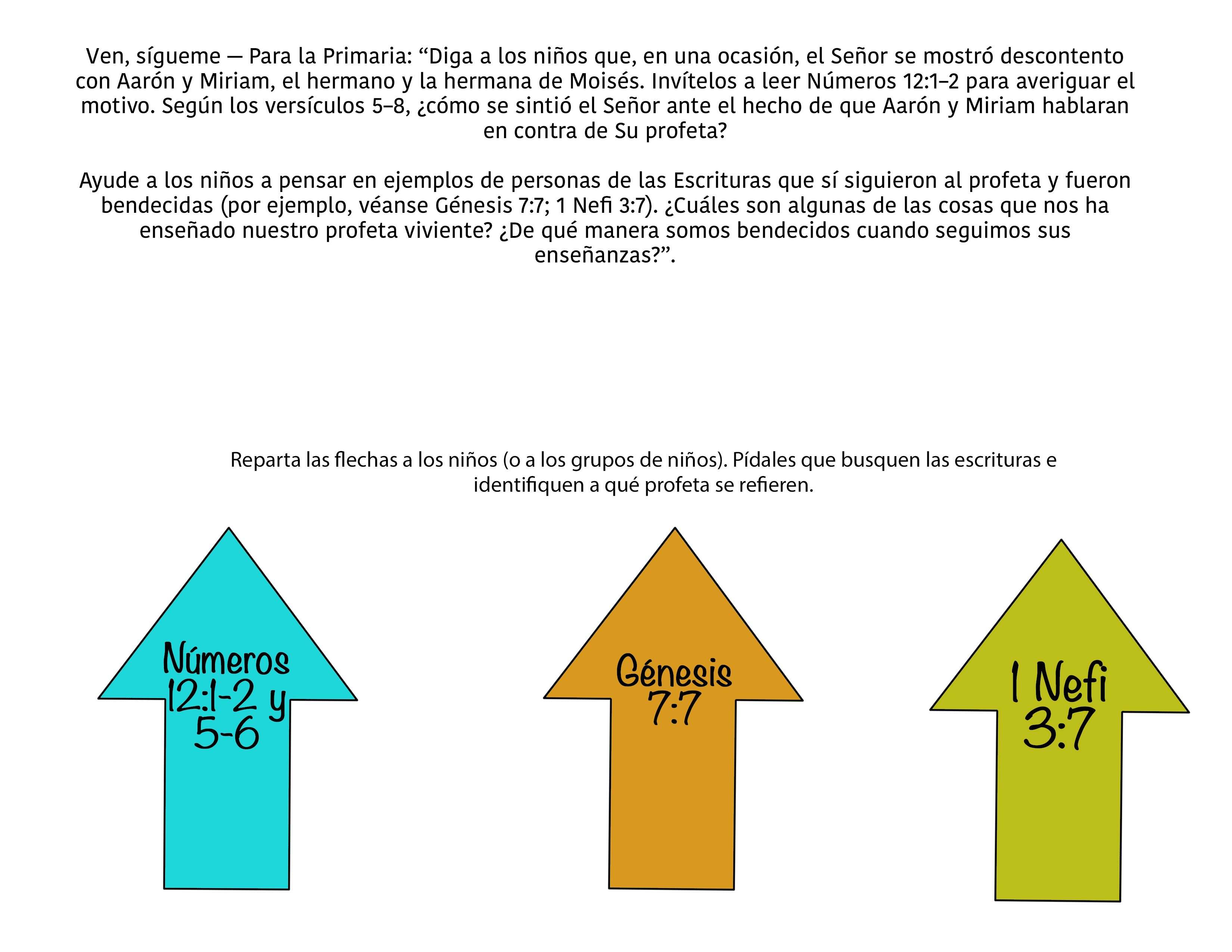 Ven, sígueme — Para la Primaria: “Diga a los niños que, en una ocasión, el Señor se mostró descontento con Aarón y Miriam, el hermano y la hermana de Moisés. Invítelos a leer Números 12:1–2 para averiguar el motivo. Según los versículos 5–8, ¿cómo se sintió el Señor ante el hecho de que Aarón y Miriam hablaran en contra de Su profeta?

Ayude a los niños a pensar en ejemplos de personas de las Escrituras que sí siguieron al profeta y fueron bendecidas (por ejemplo, véanse Génesis 7:7; 1 Nefi 3:7). ¿Cuáles son algunas de las cosas que nos ha enseñado nuestro profeta viviente? ¿De qué manera somos bendecidos cuando seguimos sus enseñanzas?”.

Reparta las flechas a los niños (o a los grupos de niños). Pídales que busquen las escrituras e identifiquen a qué profeta se refieren.

Números 12:1-2 y 5-6

Génesis 7:7

1 Nefi 3:7